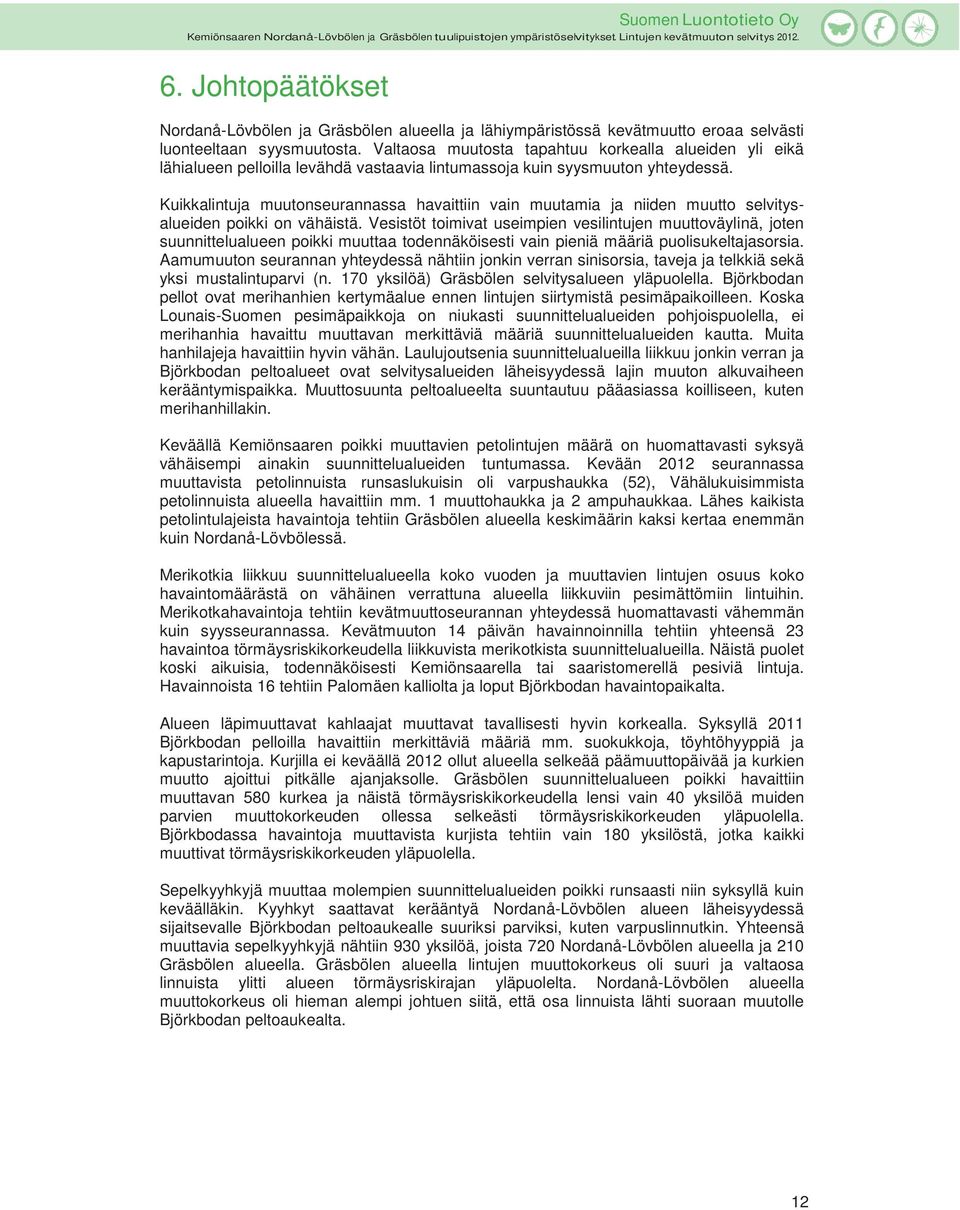 Suomen Luontotieto Oy
Kemiönsaaren Nordanå-Lövbölen ja Gräsbölen tuulipuistojen ympäristöselvitykset. Lintujen kevätmuuton selvitys 2012.

6. Johtopäätökset

Nordanå-Lövbölen ja Gräsbölen alueella ja lähiympäristössä kevätmuutto eroaa selvästi luonteeltaan syysmuutosta. Valtaosa muutosta tapahtuu korkealla alueiden yli eikä lähialueen pelloilla levähdä vastaavia lintumassoja kuin syysmuuton yhteydessä.

Kuikkalintuja muutonseurannassa havaittiin vain muutamia ja niiden muutto selvitysalueiden poikki on vähäistä. Vesistöt toimivat useimpien vesilintujen muuttoväylinä, joten suunnittelualueen poikki muuttaa todennäköisesti vain pieniä määriä puolisukeltajasorsia. Aamumuuton seurannan yhteydessä nähtiin jonkin verran sinisorsia, taveja ja telkkiä sekä yksi mustalintuparvi (n. 170 yksilöä) Gräsbölen selvitysalueen yläpuolella. Björkbodan pellot ovat merihanhien kertymäalue ennen lintujen siirtymistä pesimäpaikoilleen. Koska Lounais-Suomen pesimäpaikkoja on niukasti suunnittelualueiden pohjoispuolella, ei merihanhia havaittu muuttavan merkittäviä määriä suunnittelualueiden kautta. Muita hanhilajeja havaittiin hyvin vähän. Laulujoutsenia suunnittelualueilla liikkuu jonkin verran ja Björkbodan peltoalueet ovat selvitysalueiden läheisyydessä lajin muuton alkuvaiheen kerääntymispaikka. Muuttosuunta peltoalueelta suuntautuu pääasiassa koilliseen, kuten merihanhillakin.

Keväällä Kemiönsaaren poikki muuttavien petolintujen määrä on huomattavasti syksyä vähäisempi ainakin suunnittelualueiden tuntumassa. Kevään 2012 seurannassa muuttavista petolinnuista runsaslukuisin oli varpushaukka (52), Vähälukuisimmista petolinnuista alueella havaittiin mm. 1 muuttohaukka ja 2 ampuhaukkaa. Lähes kaikista petolintulajeista havaintoja tehtiin Gräsbölen alueella keskimäärin kaksi kertaa enemmän kuin Nordanå-Lövbölessä.

Merikotkia liikkuu suunnittelualueella koko vuoden ja muuttavien lintujen osuus koko havaintomäärästä on vähäinen verrattuna alueella liikkuviin pesimättömiin lintuihin. Merikotkahavaintoja tehtiin kevätmuuttoseurannan yhteydessä huomattavasti vähemmän kuin syysseurannassa. Kevätmuuton 14 päivän havainnoinnilla tehtiin yhteensä 23 havaintoa törmäysriskikorkeudella liikkuvista merikotkista suunnittelualueilla. Näistä puolet koski aikuisia, todennäköisesti Kemiönsaarella tai saaristomerellä pesiviä lintuja. Havainnoista 16 tehtiin Palomäen kalliolta ja loput Björkbodan havaintopaikalta.

Alueen läpimuuttavat kahlaajat muuttavat tavallisesti hyvin korkealla. Syksyllä 2011 Björkbodan pelloilla havaittiin merkittäviä määriä mm. suokukkoja, töyhtöhyyppiä ja kapustarintoja. Kurjilla ei keväällä 2012 ollut alueella selkeää päämuuttopäivää ja kurkien muutto ajoittui pitkälle ajanjaksolle. Gräsbölen suunnittelualueen poikki havaittiin muuttavan 580 kurkea ja näistä törmäysriskikorkeudella lensi vain 40 yksilöä muiden parvien muuttokorkeuden ollessa selkeästi törmäysriskikorkeuden yläpuolella. Björkbodassa havaintoja muuttavista kurjista tehtiin vain 180 yksilöstä, jotka kaikki muuttivat törmäysriskikorkeuden yläpuolella.

Sepelkyyhkyjä muuttaa molempien suunnittelualueiden poikki runsaasti niin syksyllä kuin keväälläkin. Kyyhkyt saattavat kerääntyä Nordanå-Lövbölen alueen läheisyydessä sijaitsevalle Björkbodan peltoaukealle suuriksi parviksi, kuten varpuslinnutkin. Yhteensä muuttavia sepelkyyhkyjä nähtiin 930 yksilöä, joista 720 Nordanå-Lövbölen alueella ja 210 Gräsbölen alueella. Gräsbölen alueella lintujen muuttokorkeus oli suuri ja valtaosa linnuista ylitti alueen törmäysriskirajan yläpuolelta. Nordanå-Lövbölen alueella muuttokorkeus oli hieman alempi johtuen siitä, että osa linnuista lähti suoraan muutolle Björkbodan peltoaukealta.

12